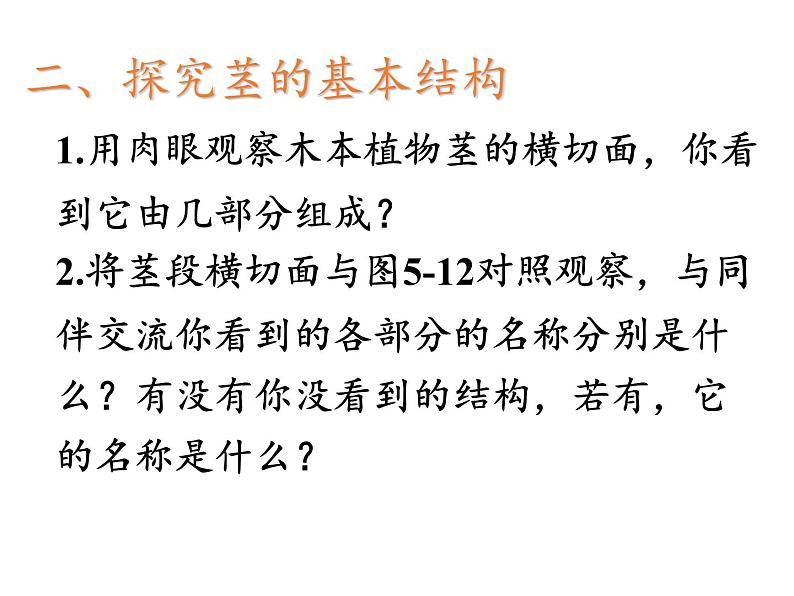 二、探究茎的基本结构

1.用肉眼观察木本植物茎的横切面，你看到它由几部分组成？

2.将茎段横切面与图5-12对照观察，与同伴交流你看到的各部分的名称分别是什么？有没有你没看到的结构，若有，它的名称是什么？